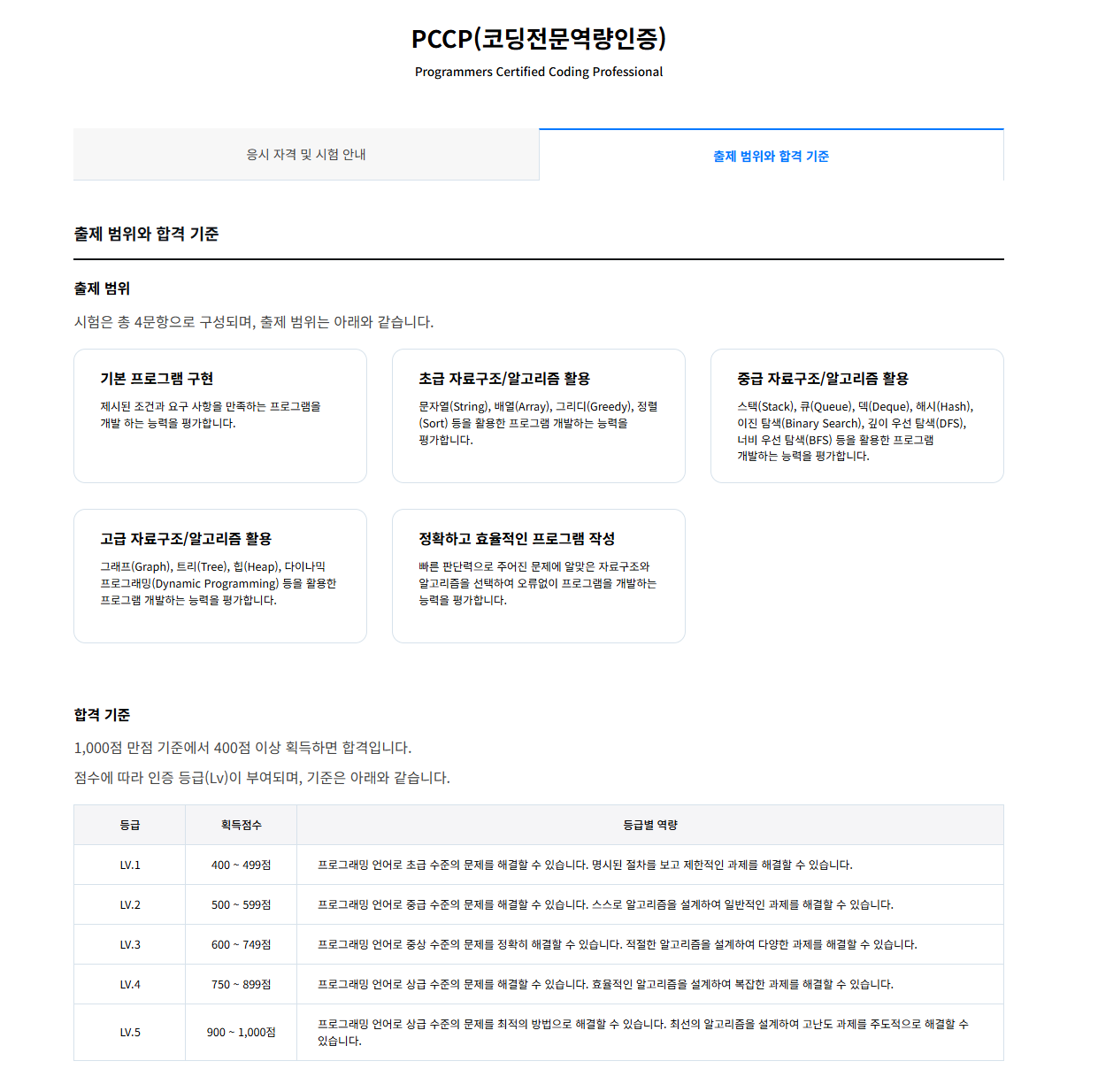 PCCP(코딩전문역량인증)

Programmers Certified Coding Professional

응시 자격 및 시험 안내

출제 범위와 합격 기준

출제 범위와 합격 기준

출제 범위

시험은 총 4문항으로 구성되며, 출제 범위는 아래와 같습니다.

기본 프로그램 구현

제시된 조건과 요구 사항을 만족하는 프로그램을 개발 하는 능력을 평가합니다.

초급 자료구조/알고리즘 활용

문자열(String), 배열(Array), 그리디(Greedy), 정렬(Sort) 등을 활용한 프로그램 개발하는 능력을 평가합니다.

중급 자료구조/알고리즘 활용

스택(Stack), 큐(Queue), 덱(Deque), 해시(Hash), 이진 탐색(Binary Search), 깊이 우선 탐색(DFS), 너비 우선 탐색(BFS) 등을 활용한 프로그램 개발하는 능력을 평가합니다.

고급 자료구조/알고리즘 활용

그래프(Graph), 트리(Tree), 힙(Heap), 다이나믹 프로그래밍(Dynamic Programming) 등을 활용한 프로그램 개발하는 능력을 평가합니다.

정확하고 효율적인 프로그램 작성

빠른 판단력으로 주어진 문제에 알맞은 자료구조와 알고리즘을 선택하여 오류없이 프로그램을 개발하는 능력을 평가합니다.

합격 기준

1,000점 만점 기준에서 400점 이상 획득하면 합격입니다.

점수에 따라 인증 등급(Lv)이 부여되며, 기준은 아래와 같습니다.

| 등급 | 획득점수 | 등급별 역량 |
|---|---|---|
| LV.1 | 400 ~ 499점 | 프로그래밍 언어로 초급 수준의 문제를 해결할 수 있습니다. 명시된 절차를 보고 제한적인 과제를 해결할 수 있습니다. |
| LV.2 | 500 ~ 599점 | 프로그래밍 언어로 중급 수준의 문제를 해결할 수 있습니다. 스스로 알고리즘을 설계하여 일반적인 과제를 해결할 수 있습니다. |
| LV.3 | 600 ~ 749점 | 프로그래밍 언어로 중상 수준의 문제를 정확히 해결할 수 있습니다. 적절한 알고리즘을 설계하여 다양한 과제를 해결할 수 있습니다. |
| LV.4 | 750 ~ 899점 | 프로그래밍 언어로 상급 수준의 문제를 해결할 수 있습니다. 효율적인 알고리즘을 설계하여 복잡한 과제를 해결할 수 있습니다. |
| LV.5 | 900 ~ 1,000점 | 프로그래밍 언어로 상급 수준의 문제를 최적의 방법으로 해결할 수 있습니다. 최선의 알고리즘을 설계하여 고난도 과제를 주도적으로 해결할 수 있습니다. |